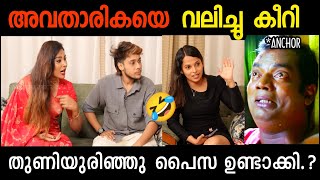 അവതാരികയെ വലിച്ചു കീറി

*ANCHOR

തുണിയുരിഞ്ഞു പൈസ ഉണ്ടാക്കി.?